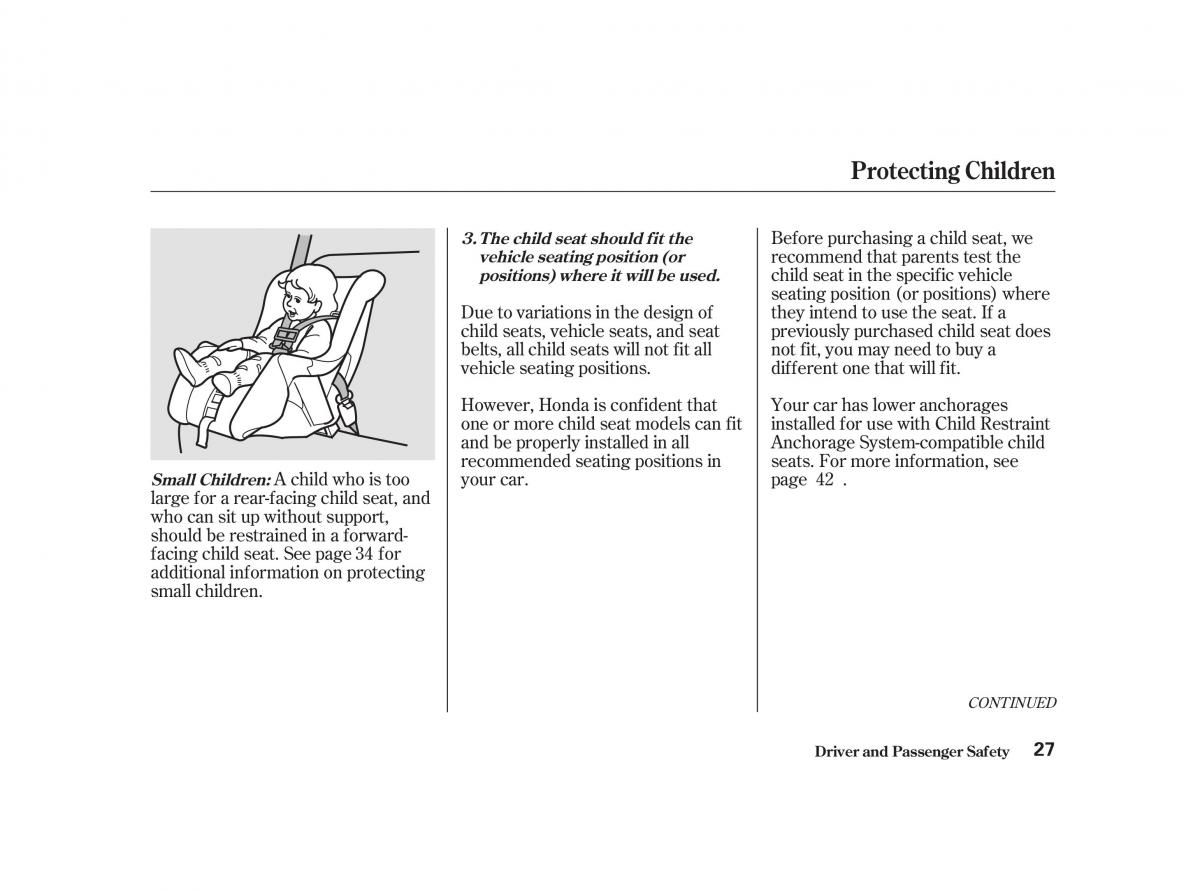 Protecting Children

Small Children: A child who is too large for a rear-facing child seat, and who can sit up without support, should be restrained in a forward-facing child seat. See page 34 for additional information on protecting small children.

3. The child seat should fit the vehicle seating position (or positions) where it will be used.

Due to variations in the design of child seats, vehicle seats, and seat belts, all child seats will not fit all vehicle seating positions.

However, Honda is confident that one or more child seat models can fit and be properly installed in all recommended seating positions in your car.

Before purchasing a child seat, we recommend that parents test the child seat in the specific vehicle seating position (or positions) where they intend to use the seat. If a previously purchased child seat does not fit, you may need to buy a different one that will fit.

Your car has lower anchorages installed for use with Child Restraint Anchorage System-compatible child seats. For more information, see page 42 .

CONTINUED

Driver and Passenger Safety 27